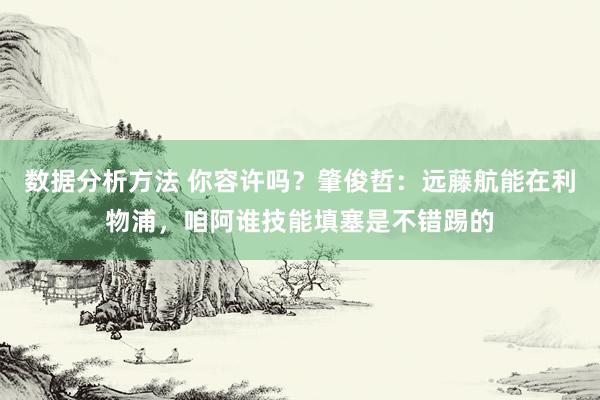 数据分析方法 你容许吗？肇俊哲：远藤航能在利物浦，咱阿谁技能填塞是不错踢的